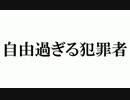 自由過ぎる犯罪者